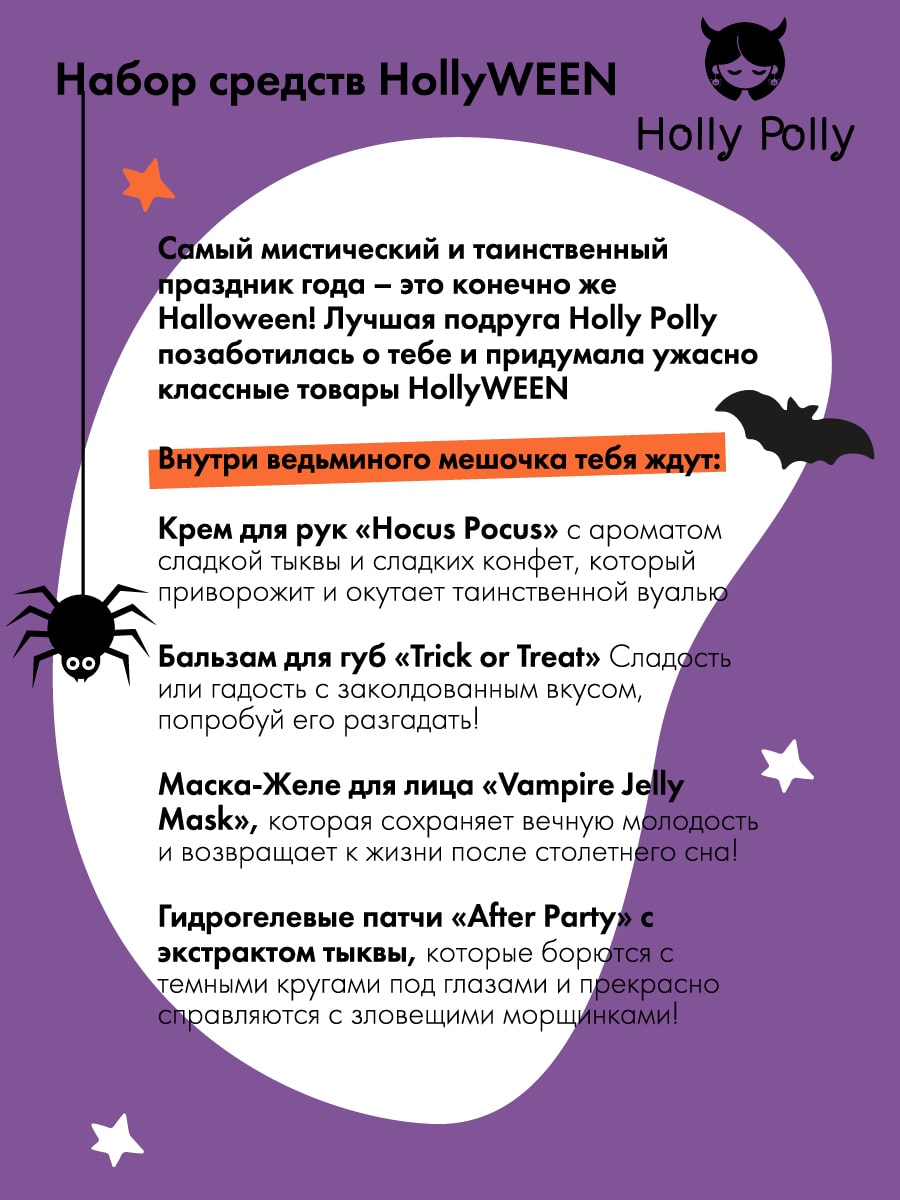 Набор средств HollyWEEN

Holly Polly

Самый мистический и таинственный праздник года – это конечно же Halloween! Лучшая подруга Holly Polly позаботилась о тебе и придумала ужасно классные товары HollyWEEN

Внутри ведьминого мешочка тебя ждут:

Крем для рук «Hocus Pocus» с ароматом сладкой тыквы и сладких конфет, который приворожит и окутает таинственной вуалью

Бальзам для губ «Trick or Treat» Сладость или гадость с заколдованным вкусом, попробуй его разгадать!

Маска-Желе для лица «Vampire Jelly Mask», которая сохраняет вечную молодость и возвращает к жизни после столетнего сна!

Гидрогелевые патчи «After Party» с экстрактом тыквы, которые борются с темными кругами под глазами и прекрасно справляются с зловещими морщинками!